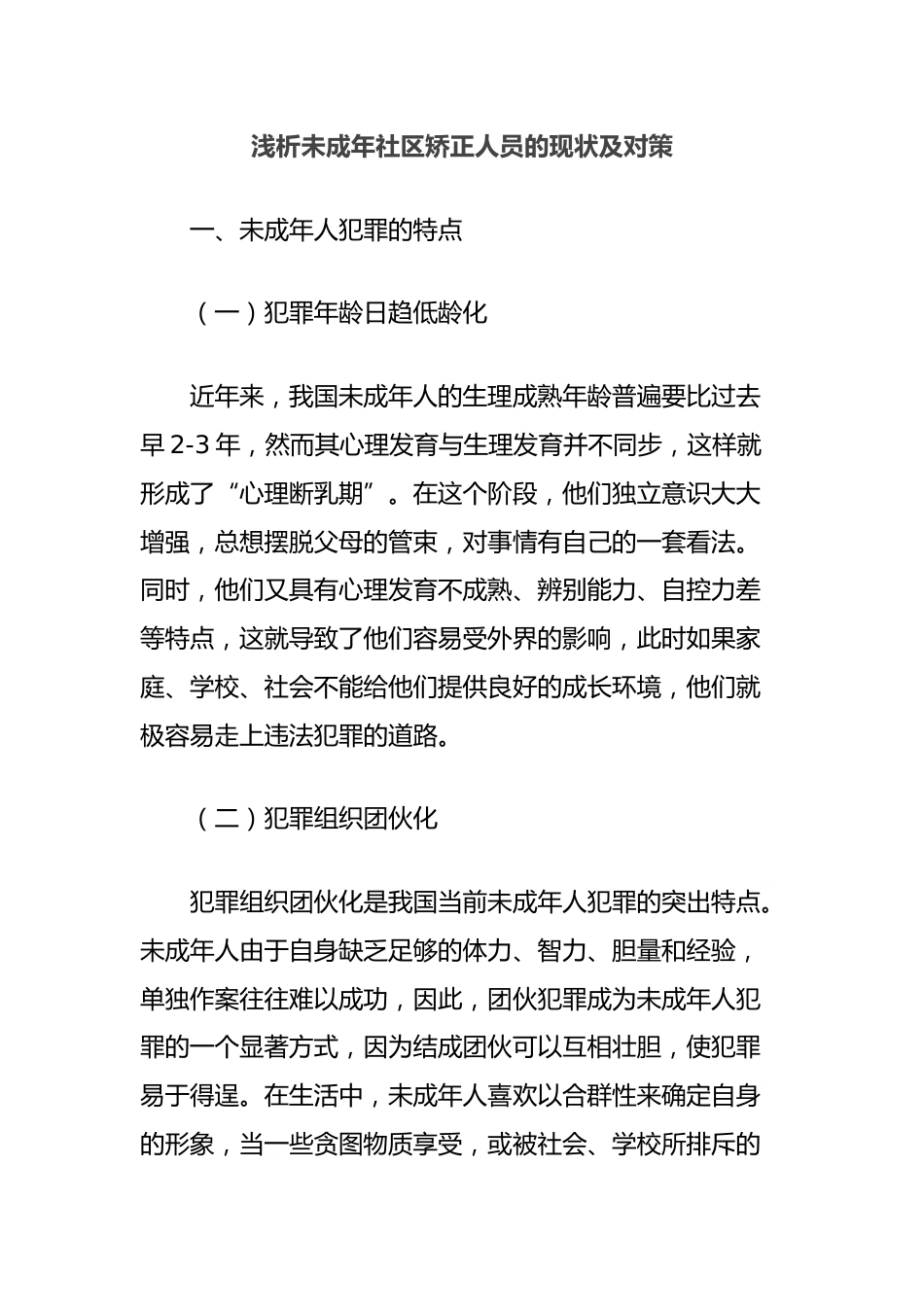 浅析未成年社区矫正人员的现状及对策

一、未成年人犯罪的特点

（一）犯罪年龄日趋低龄化

近年来，我国未成年人的生理成熟年龄普遍要比过去早 2-3 年，然而其心理发育与生理发育并不同步，这样就形成了“心理断乳期”。在这个阶段，他们独立意识大大增强，总想摆脱父母的管束，对事情有自己的一套看法。同时，他们又具有心理发育不成熟、辨别能力、自控力差等特点，这就导致了他们容易受外界的影响，此时如果家庭、学校、社会不能给他们提供良好的成长环境，他们就极容易走上违法犯罪的道路。

（二）犯罪组织团伙化

犯罪组织团伙化是我国当前未成年人犯罪的突出特点。未成年人由于自身缺乏足够的体力、智力、胆量和经验，单独作案往往难以成功，因此，团伙犯罪成为未成年人犯罪的一个显著方式，因为结成团伙可以互相壮胆，使犯罪易于得逞。在生活中，未成年人喜欢以合群性来确定自身的形象，当一些贪图物质享受，或被社会、学校所排斥的